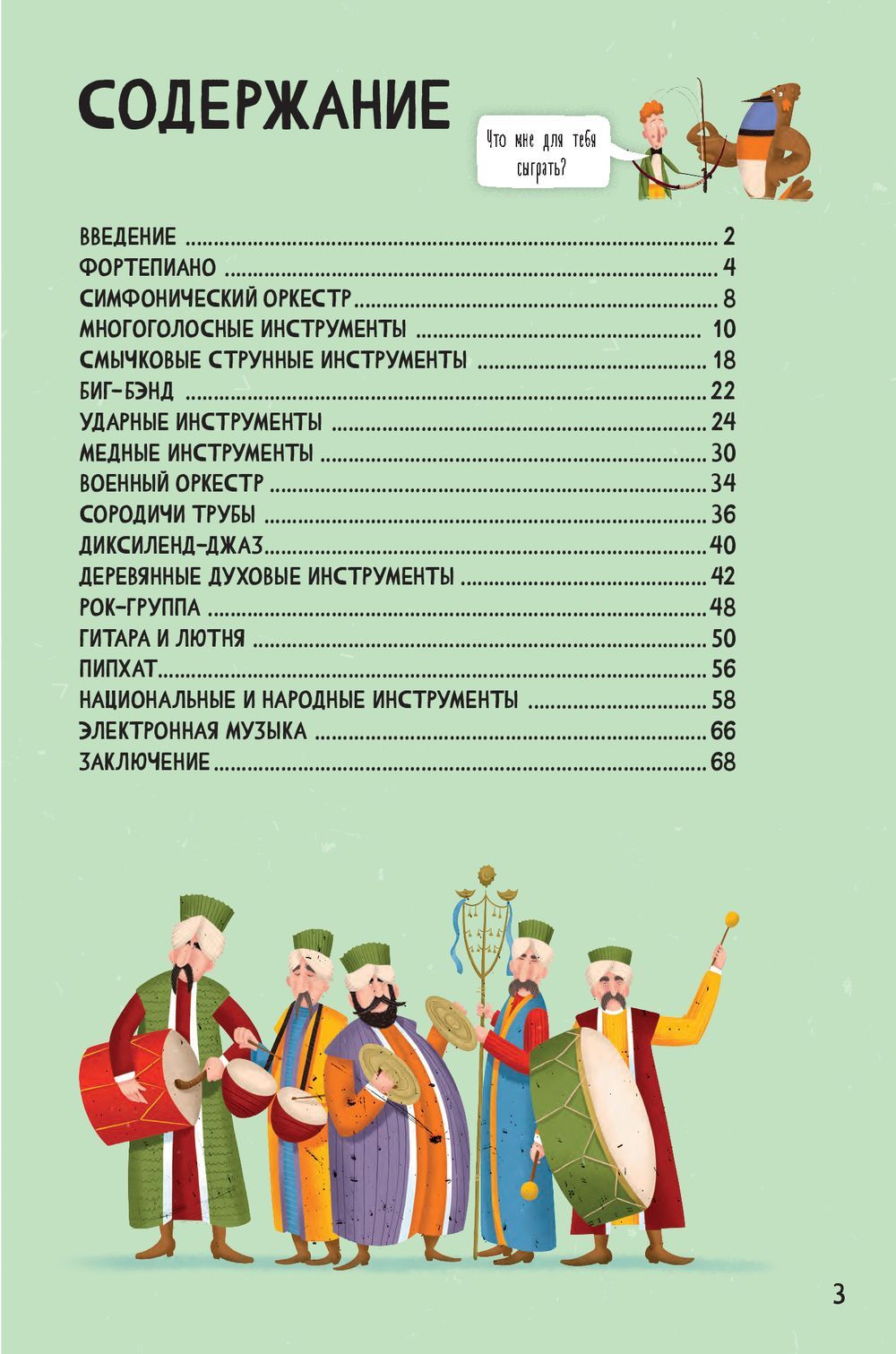 СОДЕРЖАНИЕ

Что мне для тебя сыграть?

ВВЕДЕНИЕ 2
ФОРТЕПИАНО 4
СИМФОНИЧЕСКИЙ ОРКЕСТР 8
МНОГОГОЛОСНЫЕ ИНСТРУМЕНТЫ 10
СМЫЧКОВЫЕ СТРУННЫЕ ИНСТРУМЕНТЫ 18
БИГ-БЭНД 22
УДАРНЫЕ ИНСТРУМЕНТЫ 24
МЕДНЫЕ ИНСТРУМЕНТЫ 30
ВОЕННЫЙ ОРКЕСТР 34
СОРОДИЧИ ТРУБЫ 36
ДИКСИЛЕНД-ДЖАЗ 40
ДЕРЕВЯННЫЕ ДУХОВЫЕ ИНСТРУМЕНТЫ 42
РОК-ГРУППА 48
ГИТАРА И ЛЮТНЯ 50
ПИПХАТ 56
НАЦИОНАЛЬНЫЕ И НАРОДНЫЕ ИНСТРУМЕНТЫ 58
ЭЛЕКТРОННАЯ МУЗЫКА 66
ЗАКЛЮЧЕНИЕ 68

3